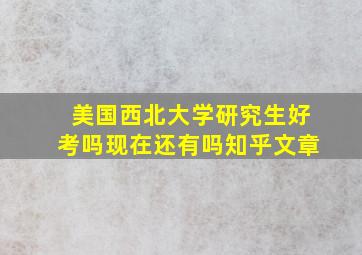 美国西北大学研究生好考吗现在还有吗知乎文章